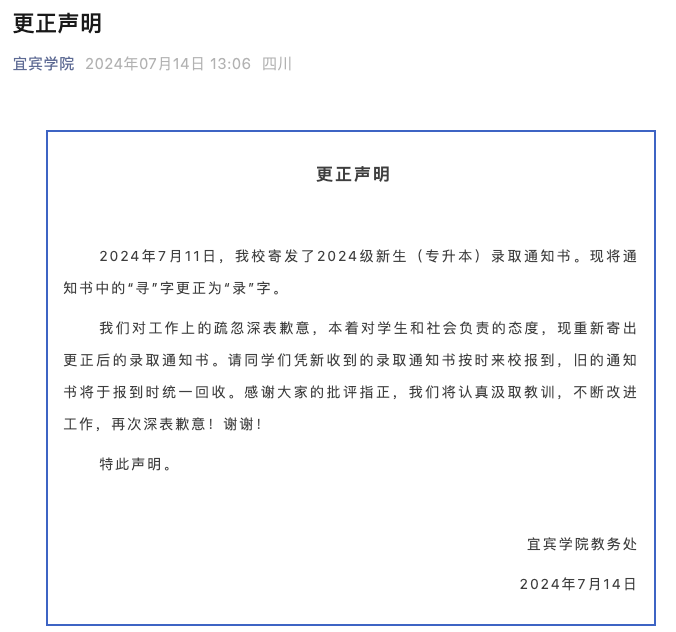 更正声明

宜宾学院 2024年07月14日 13:06 四川

更正声明

2024年7月11日，我校寄发了2024级新生（专升本）录取通知书。现将通知书中的“寻”字更正为“录”字。

我们对工作上的疏忽深表歉意，本着对学生和社会负责的态度，现重新寄出更正后的录取通知书。请同学们凭新收到的录取通知书按时来校报到，旧的通知书将于报到时统一回收。感谢大家的批评指正，我们将认真汲取教训，不断改进工作，再次深表歉意！谢谢！

特此声明。

宜宾学院教务处

2024年7月14日